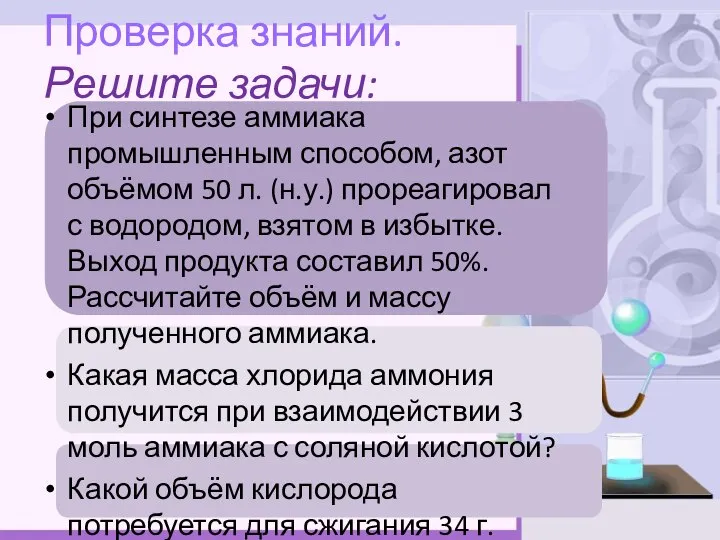 Проверка знаний.
Решите задачи:

• При синтезе аммиака промышленным способом, азот объёмом 50 л. (н.у.) прореагировал с водородом, взятом в избытке. Выход продукта составил 50%. Рассчитайте объём и массу полученного аммиака.

• Какая масса хлорида аммония получится при взаимодействии 3 моль аммиака с соляной кислотой?

• Какой объём кислорода потребуется для сжигания 34 г.